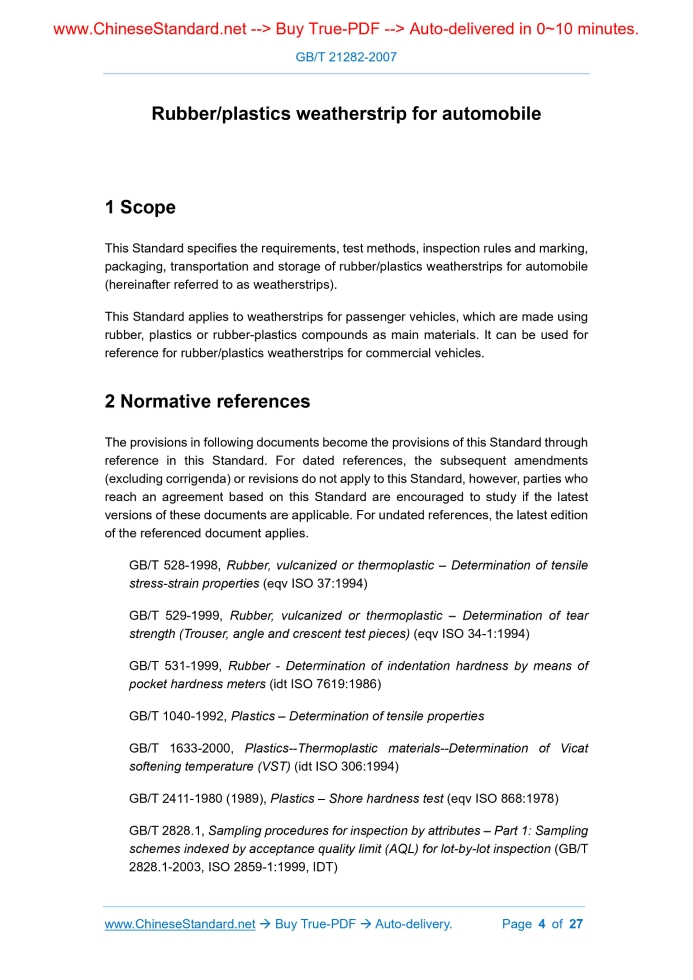 www.ChineseStandard.net --> Buy True-PDF --> Auto-delivered in 0~10 minutes.

GB/T 21282-2007

Rubber/plastics weatherstrip for automobile

1 Scope

This Standard specifies the requirements, test methods, inspection rules and marking, packaging, transportation and storage of rubber/plastics weatherstrips for automobile (hereinafter referred to as weatherstrips).

This Standard applies to weatherstrips for passenger vehicles, which are made using rubber, plastics or rubber-plastics compounds as main materials. It can be used for reference for rubber/plastics weatherstrips for commercial vehicles.

2 Normative references

The provisions in following documents become the provisions of this Standard through reference in this Standard. For dated references, the subsequent amendments (excluding corrigenda) or revisions do not apply to this Standard, however, parties who reach an agreement based on this Standard are encouraged to study if the latest versions of these documents are applicable. For undated references, the latest edition of the referenced document applies.

GB/T 528-1998, Rubber, vulcanized or thermoplastic – Determination of tensile stress-strain properties (eqv ISO 37:1994)

GB/T 529-1999, Rubber, vulcanized or thermoplastic – Determination of tear strength (Trouser, angle and crescent test pieces) (eqv ISO 34-1:1994)

GB/T 531-1999, Rubber - Determination of indentation hardness by means of pocket hardness meters (idt ISO 7619:1986)

GB/T 1040-1992, Plastics – Determination of tensile properties

GB/T 1633-2000, Plastics--Thermoplastic materials--Determination of Vicat softening temperature (VST) (idt ISO 306:1994)

GB/T 2411-1980 (1989), Plastics – Shore hardness test (eqv ISO 868:1978)

GB/T 2828.1, Sampling procedures for inspection by attributes – Part 1: Sampling schemes indexed by acceptance quality limit (AQL) for lot-by-lot inspection (GB/T 2828.1-2003, ISO 2859-1:1999, IDT)

www.ChineseStandard.net → Buy True-PDF → Auto-delivery.   Page 4 of 27